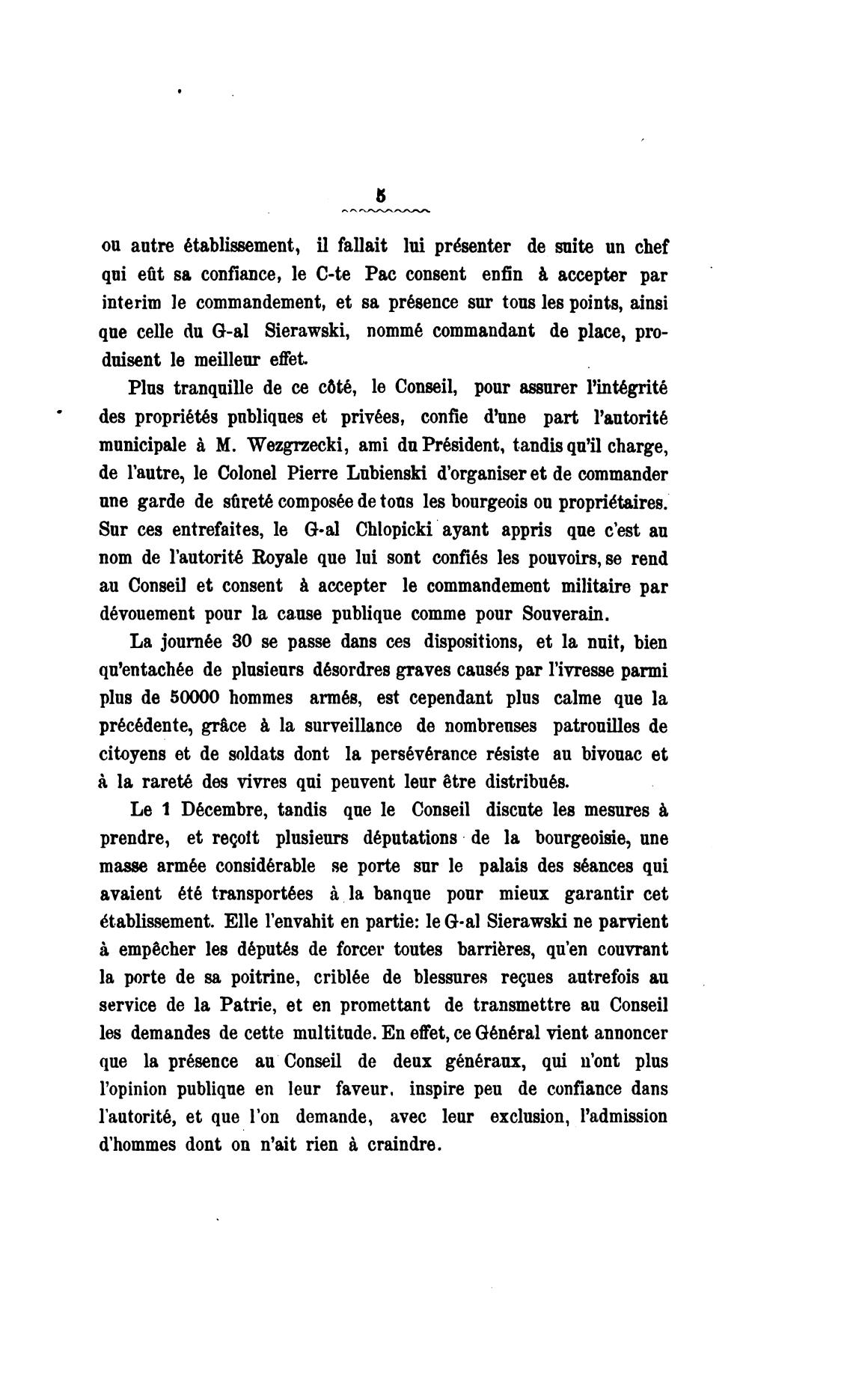 5

ou autre établissement, il fallait lui présenter de suite un chef qui eût sa confiance, le C-te Pac consent enfin à accepter par interim le commandement, et sa présence sur tous les points, ainsi que celle du G-al Sierawski, nommé commandant de place, produisent le meilleur effet.

Plus tranquille de ce côté, le Conseil, pour assurer l'intégrité des propriétés publiques et privées, confie d'une part l'autorité municipale à M. Wezgrzecki, ami du Président, tandis qu'il charge, de l'autre, le Colonel Pierre Lubienski d'organiser et de commander une garde de sûreté composée de tous les bourgeois ou propriétaires. Sur ces entrefaites, le G-al Chlopicki ayant appris que c'est au nom de l'autorité Royale que lui sont confiés les pouvoirs, se rend au Conseil et consent à accepter le commandement militaire par dévouement pour la cause publique comme pour Souverain.

La journée 30 se passe dans ces dispositions, et la nuit, bien qu'entachée de plusieurs désordres graves causés par l'ivresse parmi plus de 50000 hommes armés, est cependant plus calme que la précédente, grâce à la surveillance de nombreuses patrouilles de citoyens et de soldats dont la persévérance résiste au bivouac et à la rareté des vivres qui peuvent leur être distribués.

Le 1 Décembre, tandis que le Conseil discute les mesures à prendre, et reçoit plusieurs députations de la bourgeoisie, une masse armée considérable se porte sur le palais des séances qui avaient été transportées à la banque pour mieux garantir cet établissement. Elle l'envahit en partie: le G-al Sierawski ne parvient à empêcher les députés de forcer toutes barrières, qu'en couvrant la porte de sa poitrine, criblée de blessures reçues autrefois au service de la Patrie, et en promettant de transmettre au Conseil les demandes de cette multitude. En effet, ce Général vient annoncer que la présence au Conseil de deux généraux, qui n'ont plus l'opinion publique en leur faveur, inspire peu de confiance dans l'autorité, et que l'on demande, avec leur exclusion, l'admission d'hommes dont on n'ait rien à craindre.